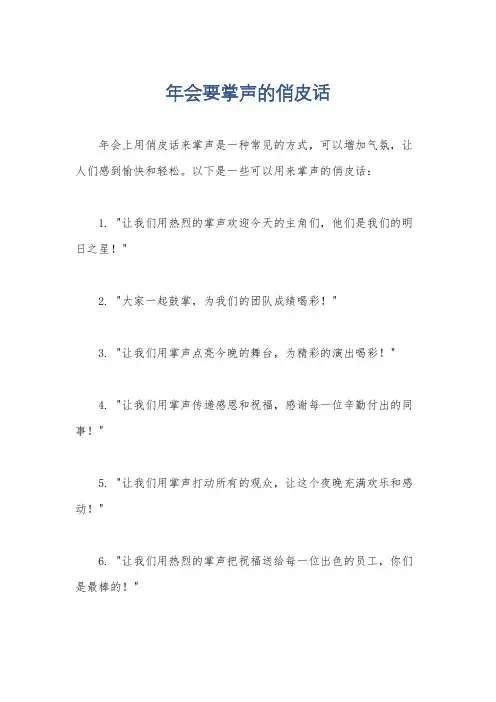 年会要掌声的俏皮话

年会上用俏皮话来掌声是一种常见的方式，可以增加气氛，让人们感到愉快和轻松。以下是一些可以用来掌声的俏皮话：

1. "让我们用热烈的掌声欢迎今天的主角们，他们是我们的明日之星！"

2. "大家一起鼓掌，为我们的团队成绩喝彩！"

3. "让我们用掌声点亮今晚的舞台，为精彩的演出喝彩！"

4. "让我们用掌声传递感恩和祝福，感谢每一位辛勤付出的同事！"

5. "让我们用掌声打动所有的观众，让这个夜晚充满欢乐和感动！"

6. "让我们用热烈的掌声把祝福送给每一位出色的员工，你们是最棒的！"